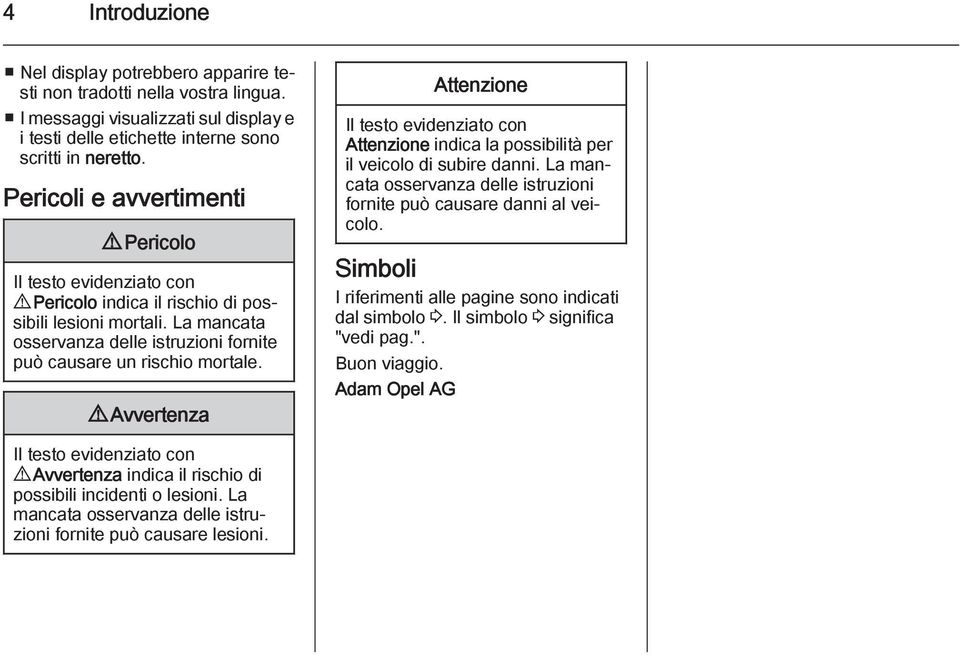 4 Introduzione

■ Nel display potrebbero apparire testi non tradotti nella vostra lingua.
■ I messaggi visualizzati sul display e i testi delle etichette interne sono scritti in neretto.

Pericoli e avvertimenti

⚠ Pericolo

Il testo evidenziato con ⚠ Pericolo indica il rischio di possibili lesioni mortali. La mancata osservanza delle istruzioni fornite può causare un rischio mortale.

⚠ Avvertenza

Il testo evidenziato con ⚠ Avvertenza indica il rischio di possibili incidenti o lesioni. La mancata osservanza delle istruzioni fornite può causare lesioni.

Attenzione

Il testo evidenziato con Attenzione indica la possibilità per il veicolo di subire danni. La mancata osservanza delle istruzioni fornite può causare danni al veicolo.

Simboli

I riferimenti alle pagine sono indicati dal simbolo ⇨. Il simbolo ⇨ significa "vedi pag.".

Buon viaggio.

Adam Opel AG